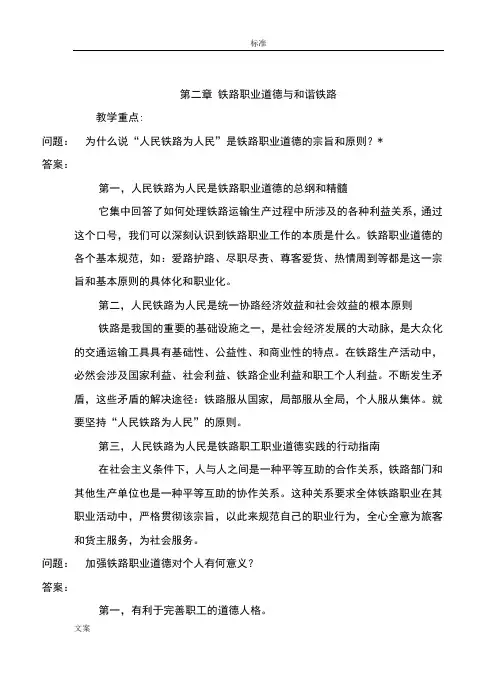 标准

第二章 铁路职业道德与和谐铁路

教学重点:

问题： 为什么说“人民铁路为人民”是铁路职业道德的宗旨和原则？*

答案：

第一，人民铁路为人民是铁路职业道德的总纲和精髓

它集中回答了如何处理铁路运输生产过程中所涉及的各种利益关系，通过这个口号，我们可以深刻认识到铁路职业工作的本质是什么。铁路职业道德的各个基本规范，如：爱路护路、尽职尽责、尊客爱货、热情周到等都是这一宗旨和基本原则的具体化和职业化。

第二，人民铁路为人民是统一协路经济效益和社会效益的根本原则

铁路是我国的重要的基础设施之一，是社会经济发展的大动脉，是大众化的交通运输工具具有基础性、公益性、和商业性的特点。在铁路生产活动中，必然会涉及国家利益、社会利益、铁路企业利益和职工个人利益。不断发生矛盾，这些矛盾的解决途径：铁路服从国家，局部服从全局，个人服从集体。就要坚持“人民铁路为人民”的原则。

第三，人民铁路为人民是铁路职工职业道德实践的行动指南

在社会主义条件下，人与人之间是一种平等互助的合作关系，铁路部门和其他生产单位也是一种平等互助的协作关系。这种关系要求全体铁路职业在其职业活动中，严格贯彻该宗旨，以此来规范自己的职业行为，全心全意为旅客和货主服务，为社会服务。

问题： 加强铁路职业道德对个人有何意义？

答案：

第一，有利于完善职工的道德人格。

文案